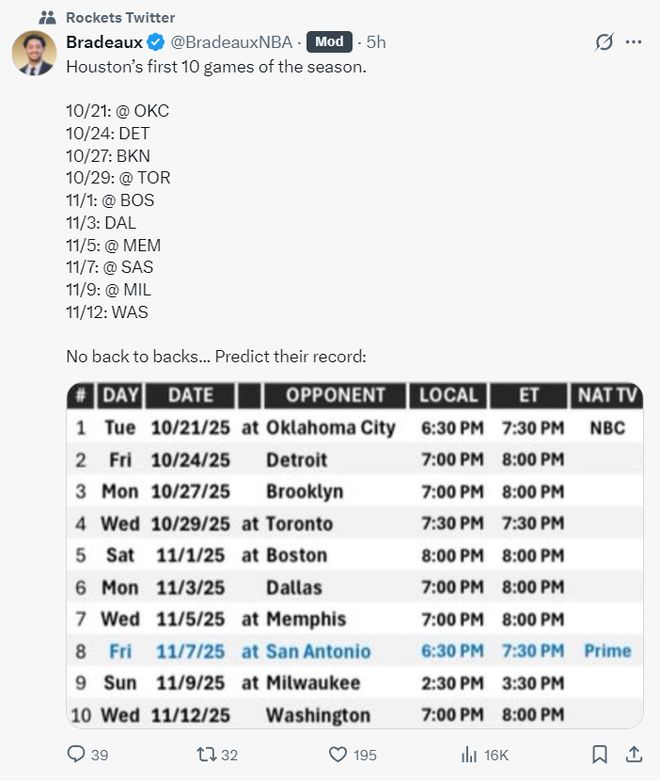 Rockets Twitter

Bradeaux @BradeauxNBA · Mod · 5h

Houston's first 10 games of the season.

10/21: @ OKC
10/24: DET
10/27: BKN
10/29: @ TOR
11/1: @ BOS
11/3: DAL
11/5: @ MEM
11/7: @ SAS
11/9: @ MIL
11/12: WAS

No back to backs... Predict their record:

| # | DAY | DATE | | OPPONENT | LOCAL | ET | NAT TV |
|---|---|---|---|---|---|---|---|
| 1 | Tue | 10/21/25 | at | Oklahoma City | 6:30 PM | 7:30 PM | NBC |
| 2 | Fri | 10/24/25 | | Detroit | 7:00 PM | 8:00 PM | |
| 3 | Mon | 10/27/25 | | Brooklyn | 7:00 PM | 8:00 PM | |
| 4 | Wed | 10/29/25 | at | Toronto | 7:30 PM | 7:30 PM | |
| 5 | Sat | 11/1/25 | at | Boston | 8:00 PM | 8:00 PM | |
| 6 | Mon | 11/3/25 | | Dallas | 7:00 PM | 8:00 PM | |
| 7 | Wed | 11/5/25 | at | Memphis | 7:00 PM | 8:00 PM | |
| 8 | Fri | 11/7/25 | at | San Antonio | 6:30 PM | 7:30 PM | Prime |
| 9 | Sun | 11/9/25 | at | Milwaukee | 2:30 PM | 3:30 PM | |
| 10 | Wed | 11/12/25 | | Washington | 7:00 PM | 8:00 PM | |

39 32 195 16K